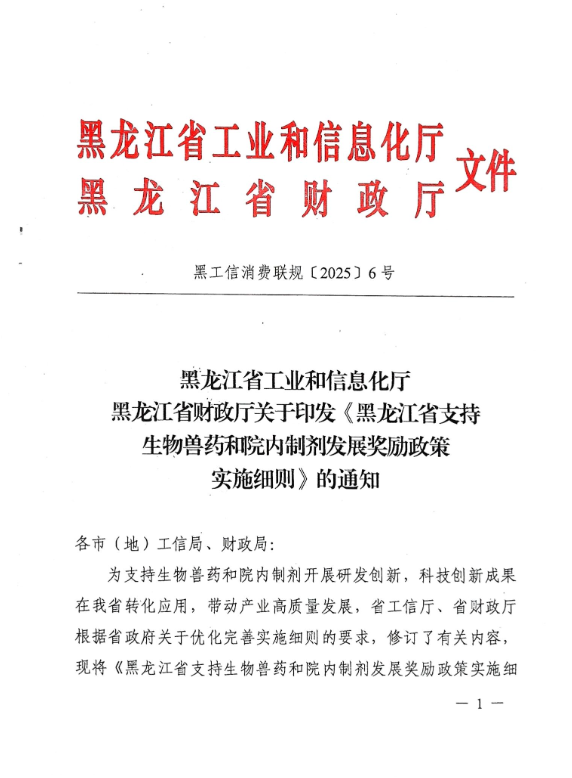 黑龙江省工业和信息化厅
黑龙江省财政厅
文件

黑工信消费联规〔2025〕6号

黑龙江省工业和信息化厅
黑龙江省财政厅关于印发《黑龙江省支持生物兽药和院内制剂发展奖励政策实施细则》的通知

各市（地）工信局、财政局：

为支持生物兽药和院内制剂开展研发创新，科技创新成果在我省转化应用，带动产业高质量发展，省工信厅、省财政厅根据省政府关于优化完善实施细则的要求，修订了有关内容，现将《黑龙江省支持生物兽药和院内制剂发展奖励政策实施细

— 1 —